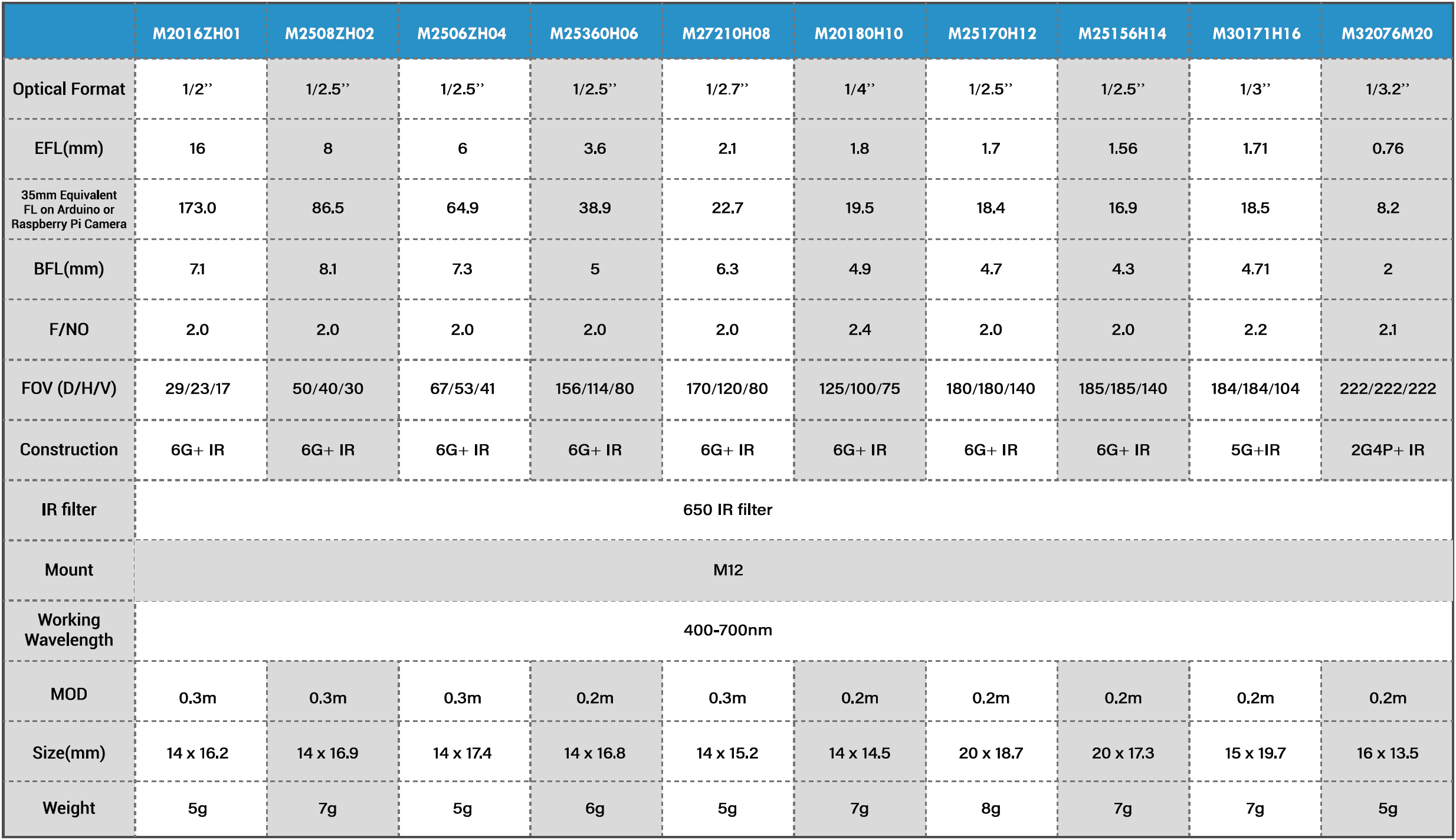 | | M2016ZH01 | M2508ZH02 | M2506ZH04 | M25360H06 | M27210H08 | M20180H10 | M25170H12 | M25156H14 | M30171H16 | M32076M20 |
|---|---|---|---|---|---|---|---|---|---|---|
| Optical Format | 1/2'' | 1/2.5'' | 1/2.5'' | 1/2.5'' | 1/2.7'' | 1/4'' | 1/2.5'' | 1/2.5'' | 1/3'' | 1/3.2'' |
| EFL(mm) | 16 | 8 | 6 | 3.6 | 2.1 | 1.8 | 1.7 | 1.56 | 1.71 | 0.76 |
| 35mm Equivalent FL on Arduino or Raspberry Pi Camera | 173.0 | 86.5 | 64.9 | 38.9 | 22.7 | 19.5 | 18.4 | 16.9 | 18.5 | 8.2 |
| BFL(mm) | 7.1 | 8.1 | 7.3 | 5 | 6.3 | 4.9 | 4.7 | 4.3 | 4.71 | 2 |
| F/NO | 2.0 | 2.0 | 2.0 | 2.0 | 2.0 | 2.4 | 2.0 | 2.0 | 2.2 | 2.1 |
| FOV (D/H/V) | 29/23/17 | 50/40/30 | 67/53/41 | 156/114/80 | 170/120/80 | 125/100/75 | 180/180/140 | 185/185/140 | 184/184/104 | 222/222/222 |
| Construction | 6G+ IR | 6G+ IR | 6G+ IR | 6G+ IR | 6G+ IR | 6G+ IR | 6G+ IR | 6G+ IR | 5G+IR | 2G4P+ IR |
| IR filter | 650 IR filter | | | | | | | | | |
| Mount | M12 | | | | | | | | | |
| Working Wavelength | 400-700nm | | | | | | | | | |
| MOD | 0.3m | 0.3m | 0.3m | 0.2m | 0.3m | 0.2m | 0.2m | 0.2m | 0.2m | 0.2m |
| Size(mm) | 14 x 16.2 | 14 x 16.9 | 14 x 17.4 | 14 x 16.8 | 14 x 15.2 | 14 x 14.5 | 20 x 18.7 | 20 x 17.3 | 15 x 19.7 | 16 x 13.5 |
| Weight | 5g | 7g | 5g | 6g | 5g | 7g | 8g | 7g | 7g | 5g |